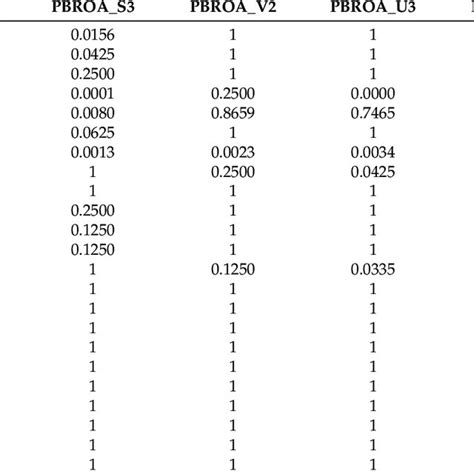 | PBROA_S3 | PBROA_V2 | PBROA_U3 |
|---|---|---|
| 0.0156 | 1 | 1 |
| 0.0425 | 1 | 1 |
| 0.2500 | 1 | 1 |
| 0.0001 | 0.2500 | 0.0000 |
| 0.0080 | 0.8659 | 0.7465 |
| 0.0625 | 1 | 1 |
| 0.0013 | 0.0023 | 0.0034 |
| 1 | 0.2500 | 0.0425 |
| 1 | 1 | 1 |
| 0.2500 | 1 | 1 |
| 0.1250 | 1 | 1 |
| 0.1250 | 1 | 1 |
| 1 | 0.1250 | 0.0335 |
| 1 | 1 | 1 |
| 1 | 1 | 1 |
| 1 | 1 | 1 |
| 1 | 1 | 1 |
| 1 | 1 | 1 |
| 1 | 1 | 1 |
| 1 | 1 | 1 |
| 1 | 1 | 1 |
| 1 | 1 | 1 |
| 1 | 1 | 1 |